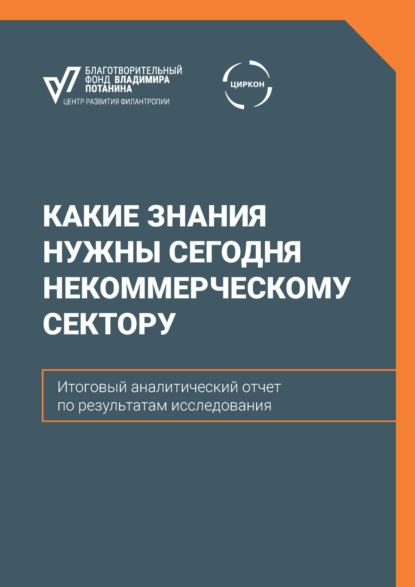 БЛАГОТВОРИТЕЛЬНЫЙ ФОНД ВЛАДИМИРА ПОТАНИНА
ЦЕНТР РАЗВИТИЯ ФИЛАНТРОПИИ

ЦИРКОН

КАКИЕ ЗНАНИЯ НУЖНЫ СЕГОДНЯ НЕКОММЕРЧЕСКОМУ СЕКТОРУ

Итоговый аналитический отчет по результатам исследования